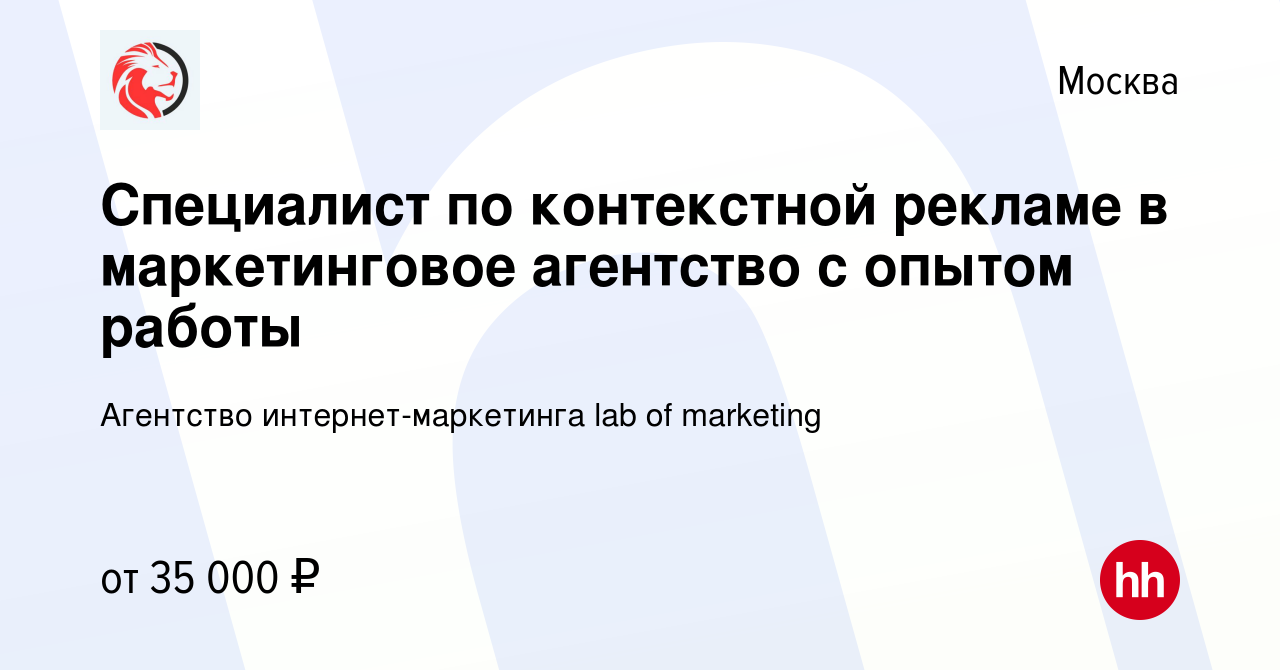 Москва

Специалист по контекстной рекламе в маркетинговое агентство с опытом работы

Агентство интернет-маркетинга lab of marketing

от 35 000 ₽

hh